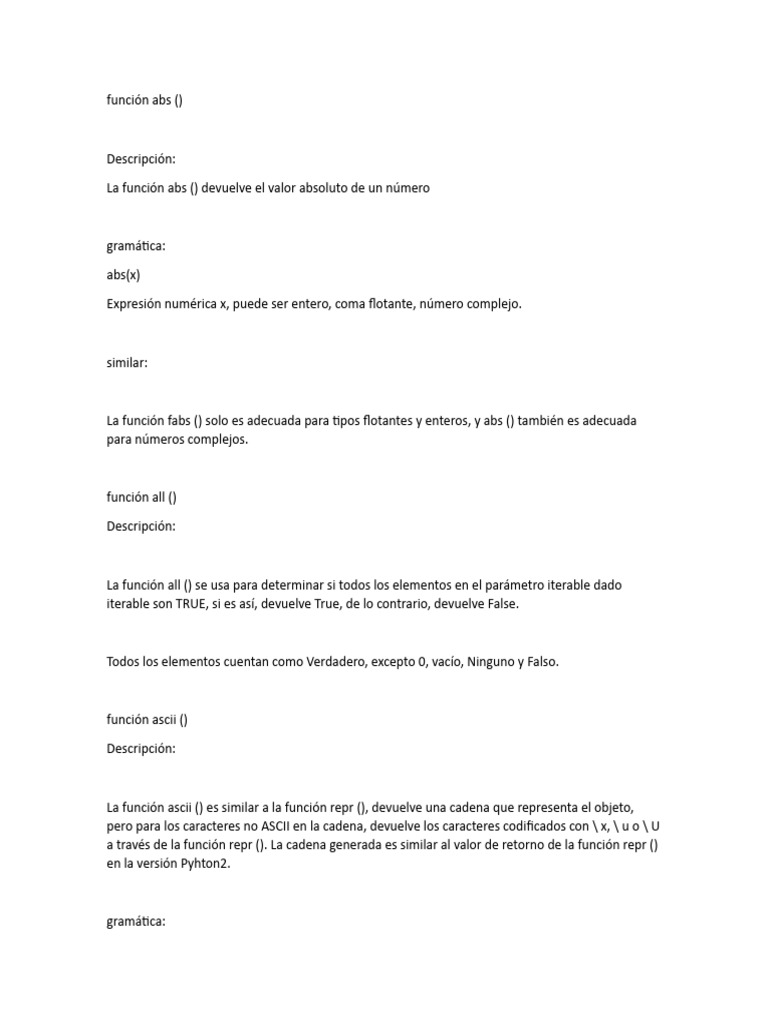 función abs ()

Descripción:

La función abs () devuelve el valor absoluto de un número

gramática:

abs(x)

Expresión numérica x, puede ser entero, coma flotante, número complejo.

similar:

La función fabs () solo es adecuada para tipos flotantes y enteros, y abs () también es adecuada para números complejos.

función all ()

Descripción:

La función all () se usa para determinar si todos los elementos en el parámetro iterable dado iterable son TRUE, si es así, devuelve True, de lo contrario, devuelve False.

Todos los elementos cuentan como Verdadero, excepto 0, vacío, Ninguno y Falso.

función ascii ()

Descripción:

La función ascii () es similar a la función repr (), devuelve una cadena que representa el objeto, pero para los caracteres no ASCII en la cadena, devuelve los caracteres codificados con \ x, \ u o \ U a través de la función repr (). La cadena generada es similar al valor de retorno de la función repr () en la versión Pyhton2.

gramática: